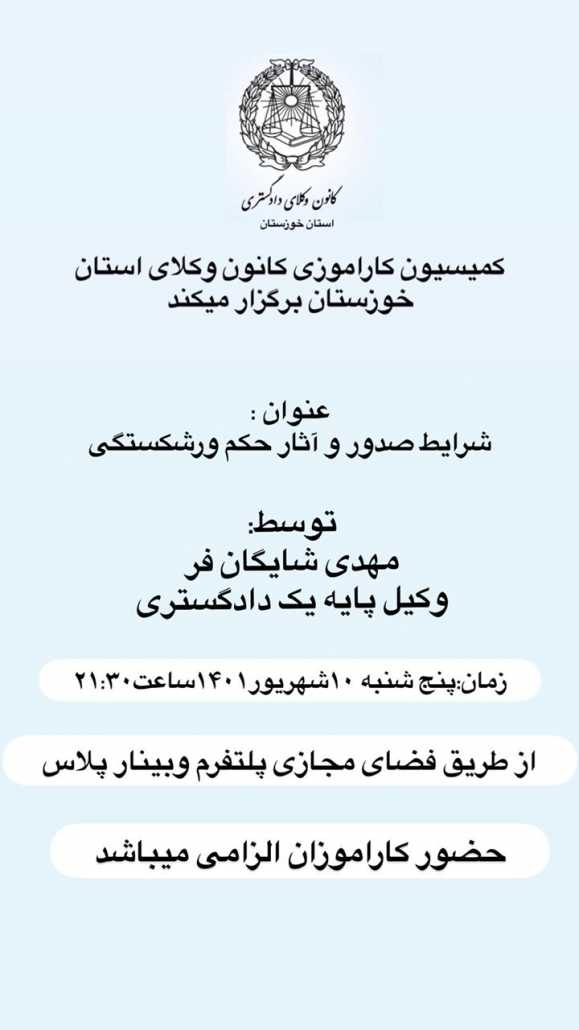 کانون وکلای دادگستری
استان خوزستان

کمیسیون کاراموزی کانون وکلای استان خوزستان برگزار میکند

عنوان :
شرایط صدور و آثار حکم ورشکستگی

توسط:
مهدی شایگان فر
وکیل پایه یک دادگستری

زمان:پنج شنبه ۱۰شهریور۱۴۰۱ساعت۲۱:۳۰

از طریق فضای مجازی پلتفرم وبینار پلاس

حضور کاراموزان الزامی میباشد